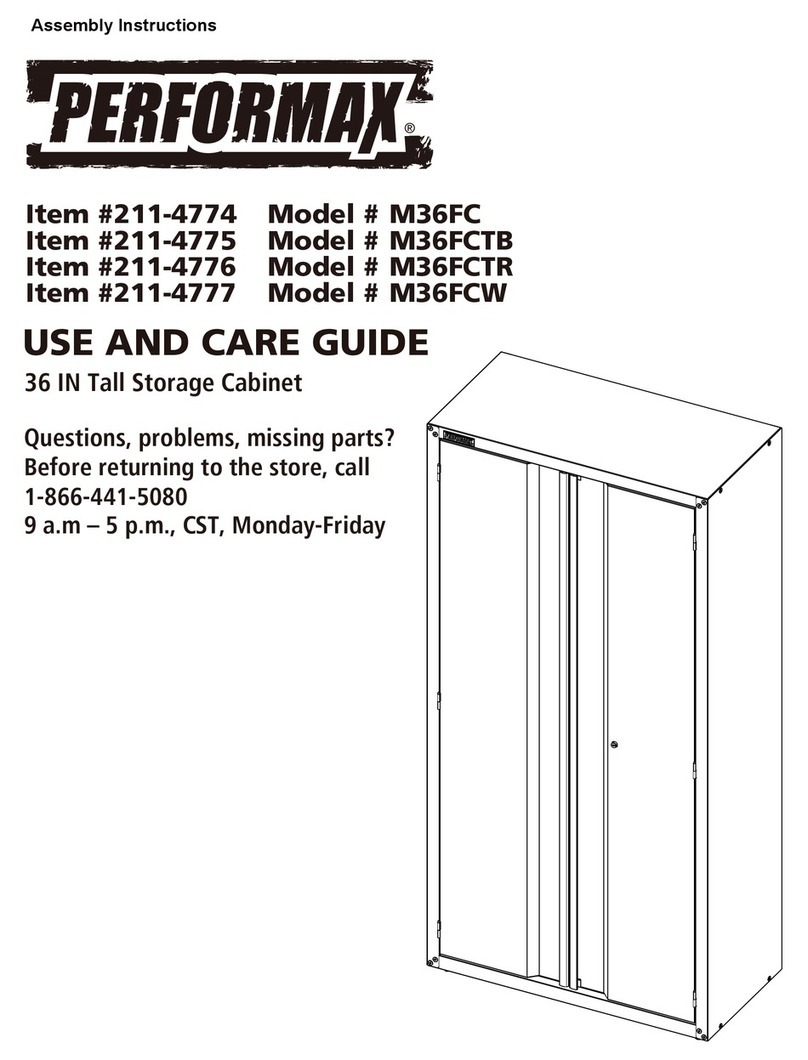 Assembly Instructions

PERFORMAX®

Item #211-4774 Model # M36FC
Item #211-4775 Model # M36FCTB
Item #211-4776 Model # M36FCTR
Item #211-4777 Model # M36FCW

USE AND CARE GUIDE

36 IN Tall Storage Cabinet

Questions, problems, missing parts? Before returning to the store, call 1-866-441-5080
9 a.m – 5 p.m., CST, Monday-Friday